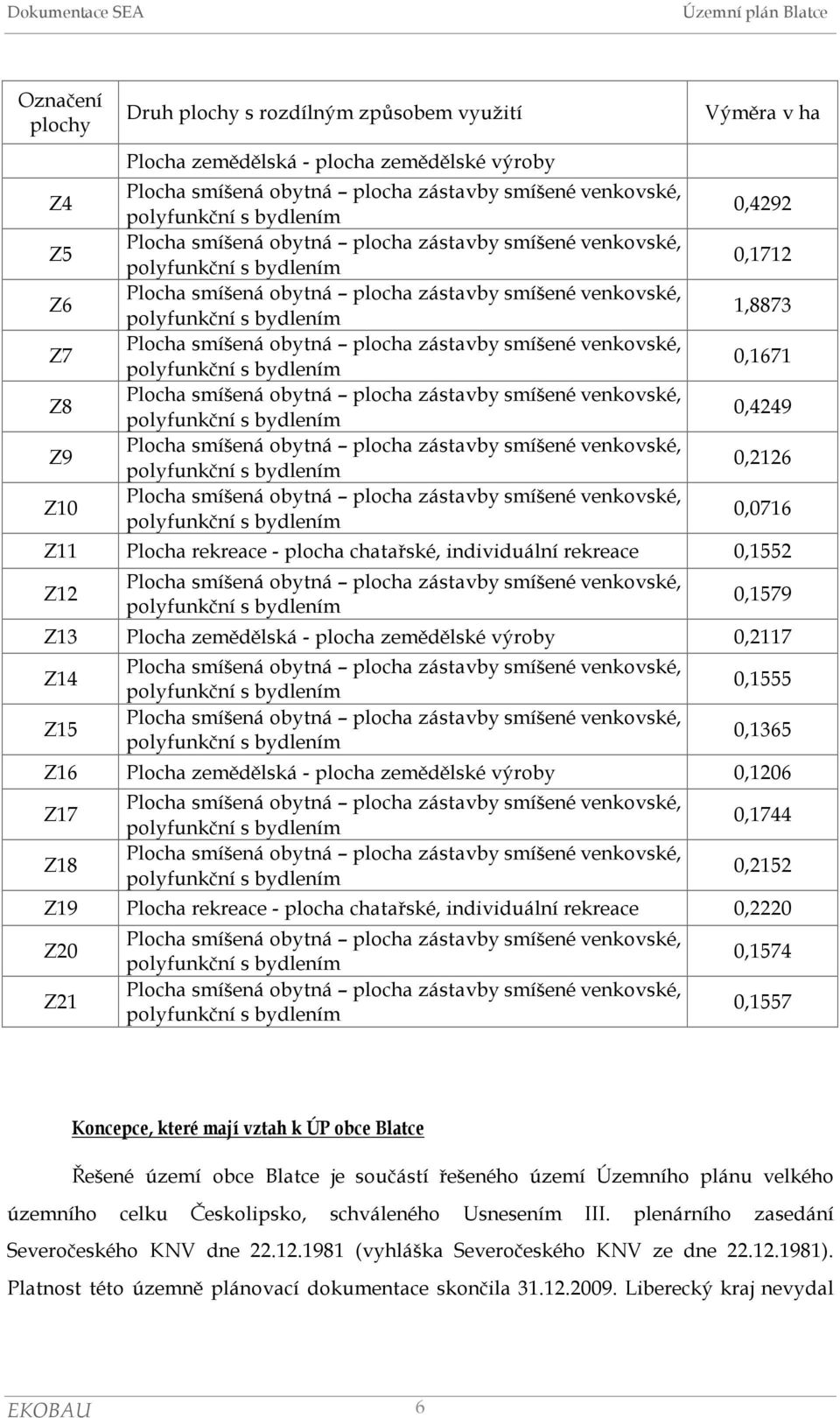 Dokumentace SEA Územní plán Blatce

| Označení plochy | Druh plochy s rozdílným způsobem využití | Výměra v ha |
|---|---|---|
| | Plocha zemědělská - plocha zemědělské výroby | |
| Z4 | Plocha smíšená obytná – plocha zástavby smíšené venkovské, polyfunkční s bydlením | 0,4292 |
| Z5 | Plocha smíšená obytná – plocha zástavby smíšené venkovské, polyfunkční s bydlením | 0,1712 |
| Z6 | Plocha smíšená obytná – plocha zástavby smíšené venkovské, polyfunkční s bydlením | 1,8873 |
| Z7 | Plocha smíšená obytná – plocha zástavby smíšené venkovské, polyfunkční s bydlením | 0,1671 |
| Z8 | Plocha smíšená obytná – plocha zástavby smíšené venkovské, polyfunkční s bydlením | 0,4249 |
| Z9 | Plocha smíšená obytná – plocha zástavby smíšené venkovské, polyfunkční s bydlením | 0,2126 |
| Z10 | Plocha smíšená obytná – plocha zástavby smíšené venkovské, polyfunkční s bydlením | 0,0716 |
| Z11 | Plocha rekreace - plocha chatařské, individuální rekreace | 0,1552 |
| Z12 | Plocha smíšená obytná – plocha zástavby smíšené venkovské, polyfunkční s bydlením | 0,1579 |
| Z13 | Plocha zemědělská - plocha zemědělské výroby | 0,2117 |
| Z14 | Plocha smíšená obytná – plocha zástavby smíšené venkovské, polyfunkční s bydlením | 0,1555 |
| Z15 | Plocha smíšená obytná – plocha zástavby smíšené venkovské, polyfunkční s bydlením | 0,1365 |
| Z16 | Plocha zemědělská - plocha zemědělské výroby | 0,1206 |
| Z17 | Plocha smíšená obytná – plocha zástavby smíšené venkovské, polyfunkční s bydlením | 0,1744 |
| Z18 | Plocha smíšená obytná – plocha zástavby smíšené venkovské, polyfunkční s bydlením | 0,2152 |
| Z19 | Plocha rekreace - plocha chatařské, individuální rekreace | 0,2220 |
| Z20 | Plocha smíšená obytná – plocha zástavby smíšené venkovské, polyfunkční s bydlením | 0,1574 |
| Z21 | Plocha smíšená obytná – plocha zástavby smíšené venkovské, polyfunkční s bydlením | 0,1557 |

Koncepce, které mají vztah k ÚP obce Blatce

Řešené území obce Blatce je součástí řešeného území Územního plánu velkého územního celku Českolipsko, schváleného Usnesením III. plenárního zasedání Severočeského KNV dne 22.12.1981 (vyhláška Severočeského KNV ze dne 22.12.1981). Platnost této územně plánovací dokumentace skončila 31.12.2009. Liberecký kraj nevydal

EKOBAU 6